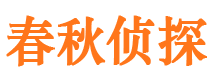 春秋侦探